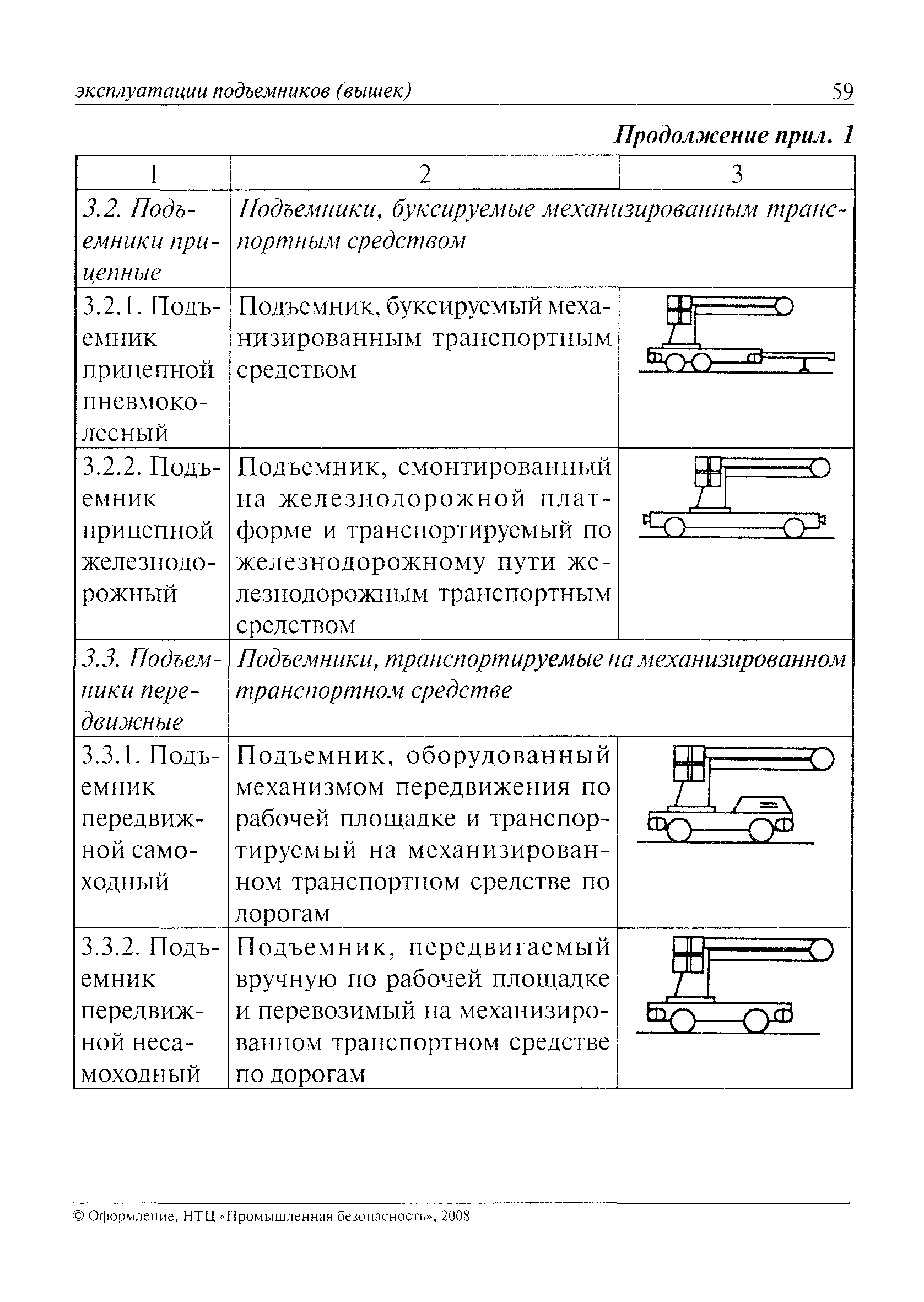 эксплуатации подъемников (вышек) 59

Продолжение прил. 1

| 1 | 2 | 3 |
|---|---|---|
| 3.2. Подъемники прицепные | Подъемники, буксируемые механизированным транспортным средством | |
| 3.2.1. Подъемник прицепной пневмоколесный | Подъемник, буксируемый механизированным транспортным средством | |
| 3.2.2. Подъемник прицепной железнодорожный | Подъемник, смонтированный на железнодорожной платформе и транспортируемый по железнодорожному пути железнодорожным транспортным средством | |
| 3.3. Подъемники передвижные | Подъемники, транспортируемые на механизированном транспортном средстве | |
| 3.3.1. Подъемник передвижной самоходный | Подъемник, оборудованный механизмом передвижения по рабочей площадке и транспортируемый на механизированном транспортном средстве по дорогам | |
| 3.3.2. Подъемник передвижной несамоходный | Подъемник, передвигаемый вручную по рабочей площадке и перевозимый на механизированном транспортном средстве по дорогам | |

© Оформление. НТЦ «Промышленная безопасность», 2008